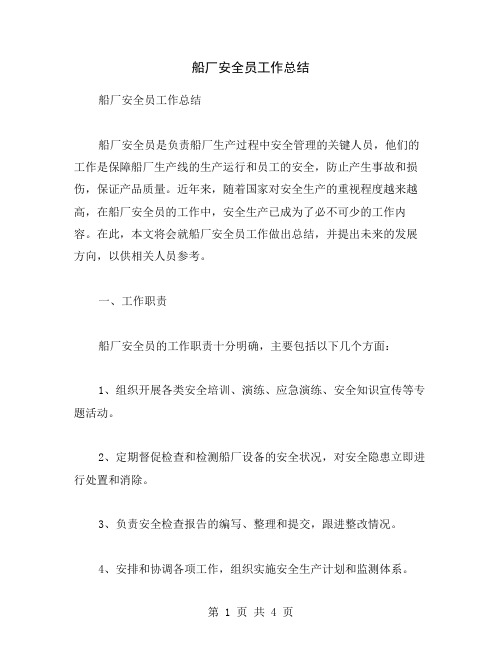 船厂安全员工作总结

船厂安全员工作总结

船厂安全员是负责船厂生产过程中安全管理的关键人员，他们的工作是保障船厂生产线的生产运行和员工的安全，防止产生事故和损伤，保证产品质量。近年来，随着国家对安全生产的重视程度越来越高，在船厂安全员的工作中，安全生产已成为了必不可少的工作内容。在此，本文将会就船厂安全员工作做出总结，并提出未来的发展方向，以供相关人员参考。

一、工作职责

船厂安全员的工作职责十分明确，主要包括以下几个方面：

1、组织开展各类安全培训、演练、应急演练、安全知识宣传等专题活动。

2、定期督促检查和检测船厂设备的安全状况，对安全隐患立即进行处置和消除。

3、负责安全检查报告的编写、整理和提交，跟进整改情况。

4、安排和协调各项工作，组织实施安全生产计划和监测体系。

第 1 页 共 4 页